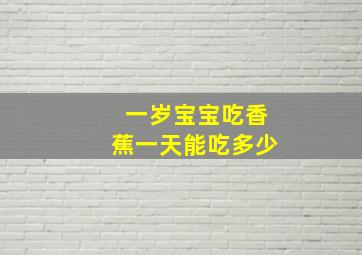 一岁宝宝吃香蕉一天能吃多少